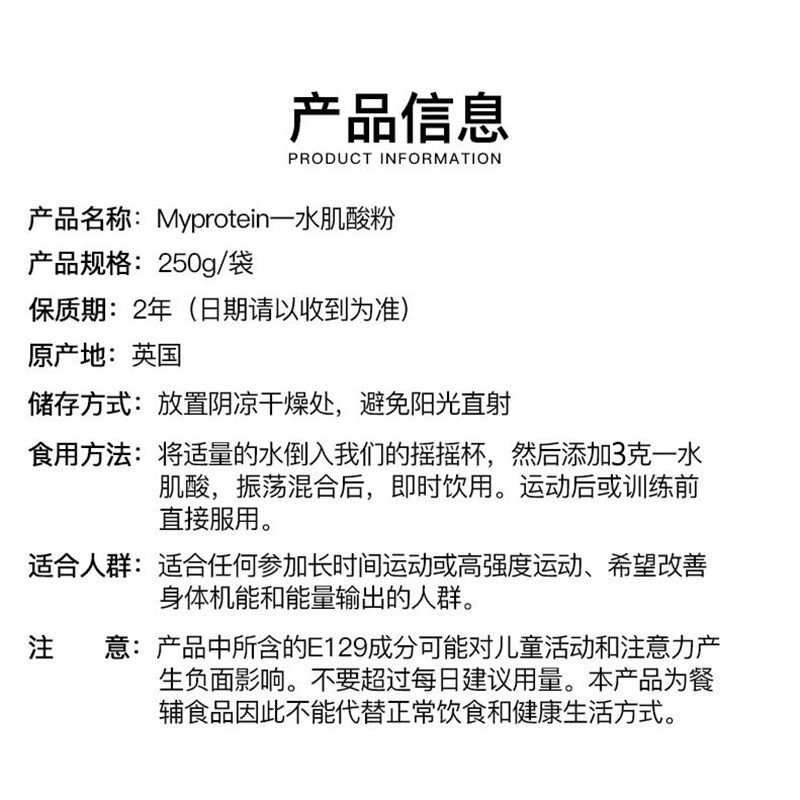 产品信息
PRODUCT INFORMATION

产品名称：Myprotein一水肌酸粉

产品规格：250g/袋

保质期：2年（日期请以收到为准）

原产地：英国

储存方式：放置阴凉干燥处，避免阳光直射

食用方法：将适量的水倒入我们的摇摇杯，然后添加3克一水肌酸，振荡混合后，即时饮用。运动后或训练前直接服用。

适合人群：适合任何参加长时间运动或高强度运动、希望改善身体机能和能量输出的人群。

注　　意：产品中所含的E129成分可能对儿童活动和注意力产生负面影响。不要超过每日建议用量。本产品为餐辅食品因此不能代替正常饮食和健康生活方式。